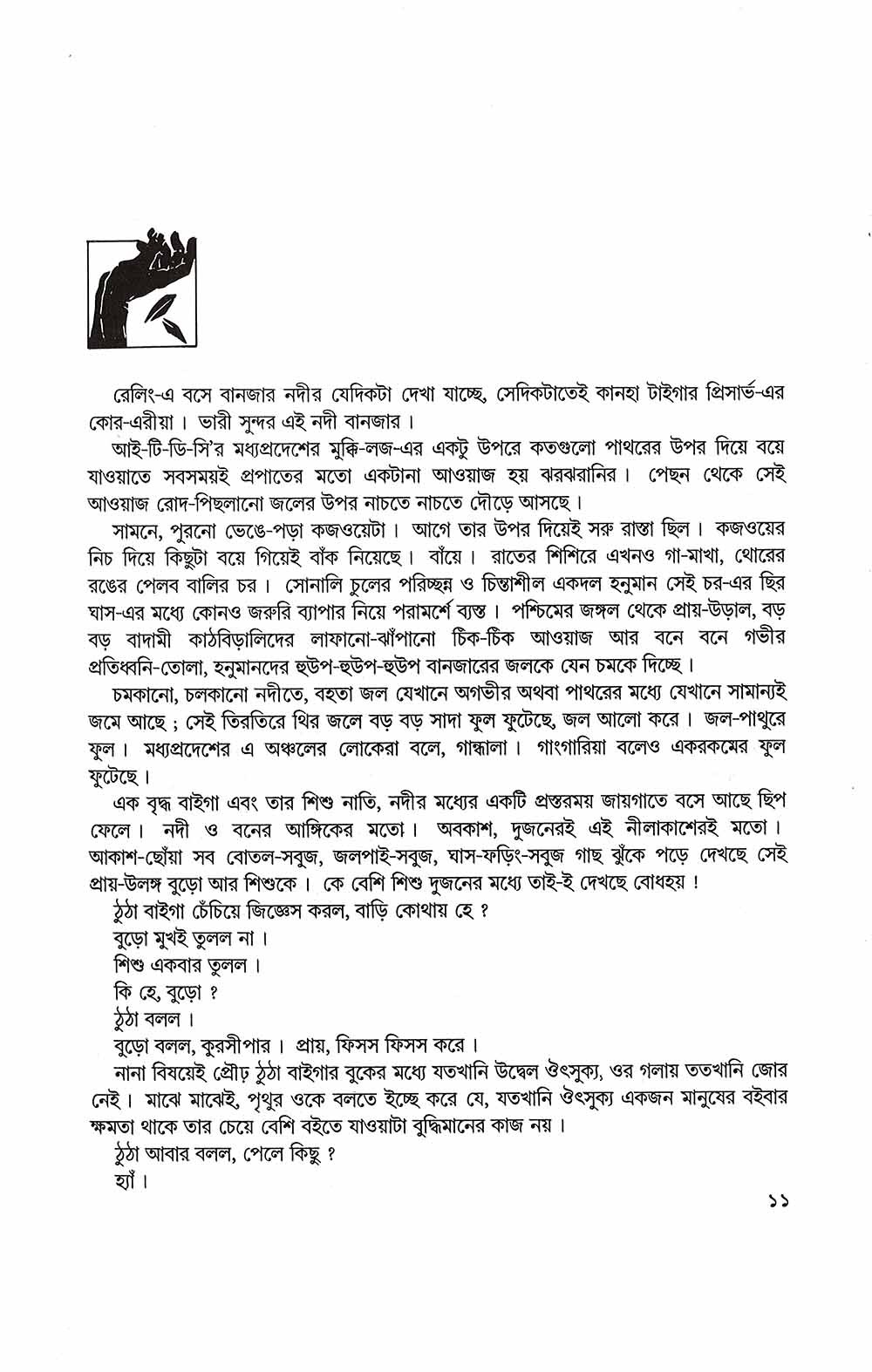 রেলিং-এ বসে বানজার নদীর যেদিকটা দেখা যাচ্ছে, সেদিকটাতেই কানহা টাইগার প্রিসার্ভ-এর কোর-এরীয়া। ভারী সুন্দর এই নদী বানজার।

আই-টি-ডি-সি'র মধ্যপ্রদেশের মুক্কি-লজ-এর একটু উপরে কতগুলো পাথরের উপর দিয়ে বয়ে যাওয়াতে সবসময়ই প্রপাতের মতো একটানা আওয়াজ হয় ঝরঝরানির। পেছন থেকে সেই আওয়াজ রোদ-পিছলানো জলের উপর নাচতে নাচতে দৌড়ে আসছে।

সামনে, পুরনো ভেঙে-পড়া কজওয়েটা। আগে তার উপর দিয়েই সরু রাস্তা ছিল। কজওয়ের নিচ দিয়ে কিছুটা বয়ে গিয়েই বাঁক নিয়েছে। বাঁয়ে। রাতের শিশিরে এখনও গা-মাখা, থোরের রঙের পেলব বালির চর। সোনালি চুলের পরিচ্ছন্ন ও চিন্তাশীল একদল হনুমান সেই চর-এর ছির ঘাস-এর মধ্যে কোনও জরুরি ব্যাপার নিয়ে পরামর্শে ব্যস্ত। পশ্চিমের জঙ্গল থেকে প্রায়-উড়াল, বড় বড় বাদামী কাঠবিড়ালিদের লাফানো-ঝাঁপানো চিক-চিক আওয়াজ আর বনে বনে গভীর প্রতিধ্বনি-তোলা, হনুমানদের হুউপ-হুউপ-হুউপ বানজারের জলকে যেন চমকে দিচ্ছে।

চমকানো, চলকানো নদীতে, বহতা জল যেখানে অগভীর অথবা পাথরের মধ্যে যেখানে সামান্যই জমে আছে ; সেই তিরতিরে থির জলে বড় বড় সাদা ফুল ফুটেছে, জল আলো করে। জল-পাথুরে ফুল। মধ্যপ্রদেশের এ অঞ্চলের লোকেরা বলে, গান্ধালা। গাংগারিয়া বলেও একরকমের ফুল ফুটেছে।

এক বৃদ্ধ বাইগা এবং তার শিশু নাতি, নদীর মধ্যের একটি প্রস্তরময় জায়গাতে বসে আছে ছিপ ফেলে। নদী ও বনের আঙ্গিকের মতো। অবকাশ, দুজনেরই এই নীলাকাশেরই মতো। আকাশ-ছোঁয়া সব বোতল-সবুজ, জলপাই-সবুজ, ঘাস-ফড়িং-সবুজ গাছ ঝুঁকে পড়ে দেখছে সেই প্রায়-উলঙ্গ বুড়ো আর শিশুকে। কে বেশি শিশু দুজনের মধ্যে তাই-ই দেখছে বোধহয় !

ঠুঠা বাইগা চেঁচিয়ে জিজ্ঞেস করল, বাড়ি কোথায় হে ?

বুড়ো মুখই তুলল না।

শিশু একবার তুলল।

কি হে, বুড়ো ?

ঠুঠা বলল।

বুড়ো বলল, কুরসীপার। প্রায়, ফিসস ফিসস করে।

নানা বিষয়েই প্রৌঢ় ঠুঠা বাইগার বুকের মধ্যে যতখানি উদ্বেল ঔৎসুক্য, ওর গলায় ততখানি জোর নেই। মাঝে মাঝেই, পৃথুর ওকে বলতে ইচ্ছে করে যে, যতখানি ঔৎসুক্য একজন মানুষের বইবার ক্ষমতা থাকে তার চেয়ে বেশি বইতে যাওয়াটা বুদ্ধিমানের কাজ নয়।

ঠুঠা আবার বলল, পেলে কিছু ?

হ্যাঁ।

১১